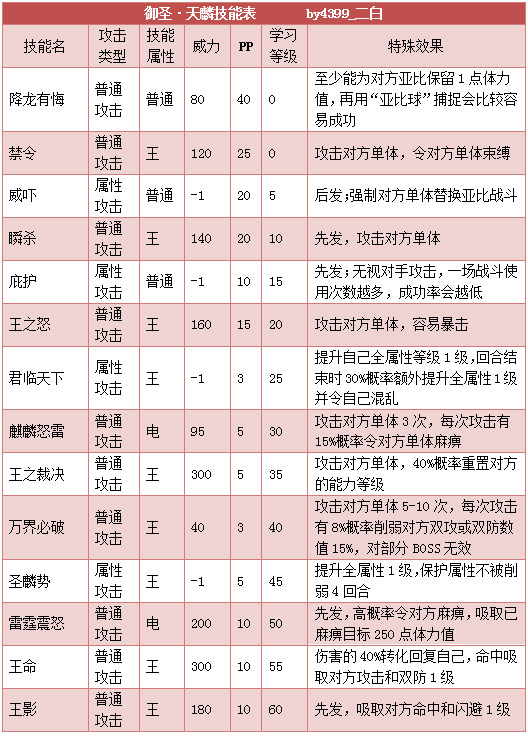 御圣·天麟技能表　　by4399_二白

| 技能名 | 攻击类型 | 技能属性 | 威力 | PP | 学习等级 | 特殊效果 |
|---|---|---|---|---|---|---|
| 降龙有悔 | 普通攻击 | 普通 | 80 | 40 | 0 | 至少能为对方亚比保留1点体力值，再用“亚比球”捕捉会比较容易成功 |
| 禁令 | 普通攻击 | 王 | 120 | 25 | 0 | 攻击对方单体，令对方单体束缚 |
| 威吓 | 属性攻击 | 普通 | -1 | 20 | 5 | 后发;强制对方单体替换亚比战斗 |
| 瞬杀 | 普通攻击 | 王 | 140 | 20 | 10 | 先发，攻击对方单体 |
| 庇护 | 属性攻击 | 普通 | -1 | 10 | 15 | 先发;无视对手攻击，一场战斗使用次数越多，成功率会越低 |
| 王之怒 | 普通攻击 | 王 | 160 | 15 | 20 | 攻击对方单体，容易暴击 |
| 君临天下 | 属性攻击 | 王 | -1 | 3 | 25 | 提升自己全属性等级1级，回合结束时30%概率额外提升全属性1级并令自己混乱 |
| 麒麟怒雷 | 普通攻击 | 电 | 95 | 5 | 30 | 攻击对方单体3次，每次攻击有15%概率令对方单体麻痹 |
| 王之裁决 | 普通攻击 | 王 | 300 | 5 | 35 | 攻击对方单体，40%概率重置对方的能力等级 |
| 万界必破 | 普通攻击 | 王 | 40 | 3 | 40 | 攻击对方单体5-10次，每次攻击有8%概率削弱对方双攻或双防数值15%，对部分BOSS无效 |
| 圣麟势 | 属性攻击 | 王 | -1 | 5 | 45 | 提升全属性1级，保护属性不被削弱4回合 |
| 雷霆震怒 | 普通攻击 | 电 | 200 | 10 | 50 | 先发，高概率令对方麻痹，吸取已麻痹目标250点体力值 |
| 王命 | 普通攻击 | 王 | 300 | 10 | 55 | 伤害的40%转化回复自己，命中吸取对方攻击和双防1级 |
| 王影 | 普通攻击 | 王 | 180 | 10 | 60 | 先发，吸取对方命中和闪避1级 |